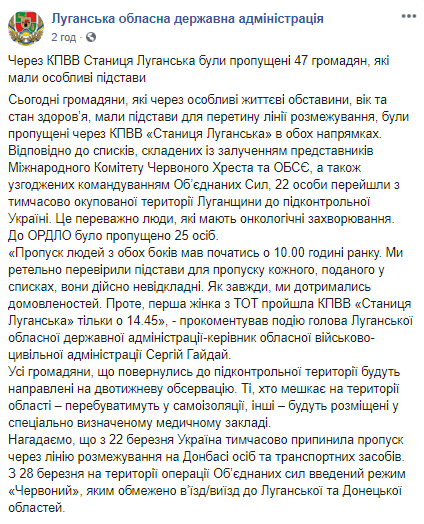 Луганська обласна державна адміністрація
2 год ·

Через КПВВ Станиця Луганська були пропущені 47 громадян, які мали особливі підстави

Сьогодні громадяни, які через особливі життєві обставини, вік та стан здоров'я, мали підстави для перетину лінії розмежування, були пропущені через КПВВ «Станиця Луганська» в обох напрямках.
Відповідно до списків, складених із залученням представників Міжнародного Комітету Червоного Хреста та ОБСЄ, а також узгоджених командуванням Об'єднаних Сил, 22 особи перейшли з тимчасово окупованої території Луганщини до підконтрольної Україні. Це переважно люди, які мають онкологічні захворювання.
До ОРДЛО було пропущено 25 осіб.
«Пропуск людей з обох боків мав початись о 10.00 годині ранку. Ми ретельно перевірили підстави для пропуску кожного, поданого у списках, вони дійсно невідкладні. Як завжди, ми дотримались домовленостей. Проте, перша жінка з ТОТ пройшла КПВВ «Станиця Луганська» тільки о 14.45», - прокоментував подію голова Луганської обласної державної адміністрації-керівник обласної військово-цивільної адміністрації Сергій Гайдай.
Усі громадяни, що повернулись до підконтрольної території будуть направлені на двотижневу обсервацію. Ті, хто мешкає на території області – перебуватимуть у самоізоляції, інші – будуть розміщені у спеціально визначеному медичному закладі.
Нагадаємо, що з 22 березня Україна тимчасово припинила пропуск через лінію розмежування на Донбасі осіб та транспортних засобів.
З 28 березня на території операції Об'єднаних сил введений режим «Червоний», яким обмежено в'їзд/виїзд до Луганської та Донецької областей.